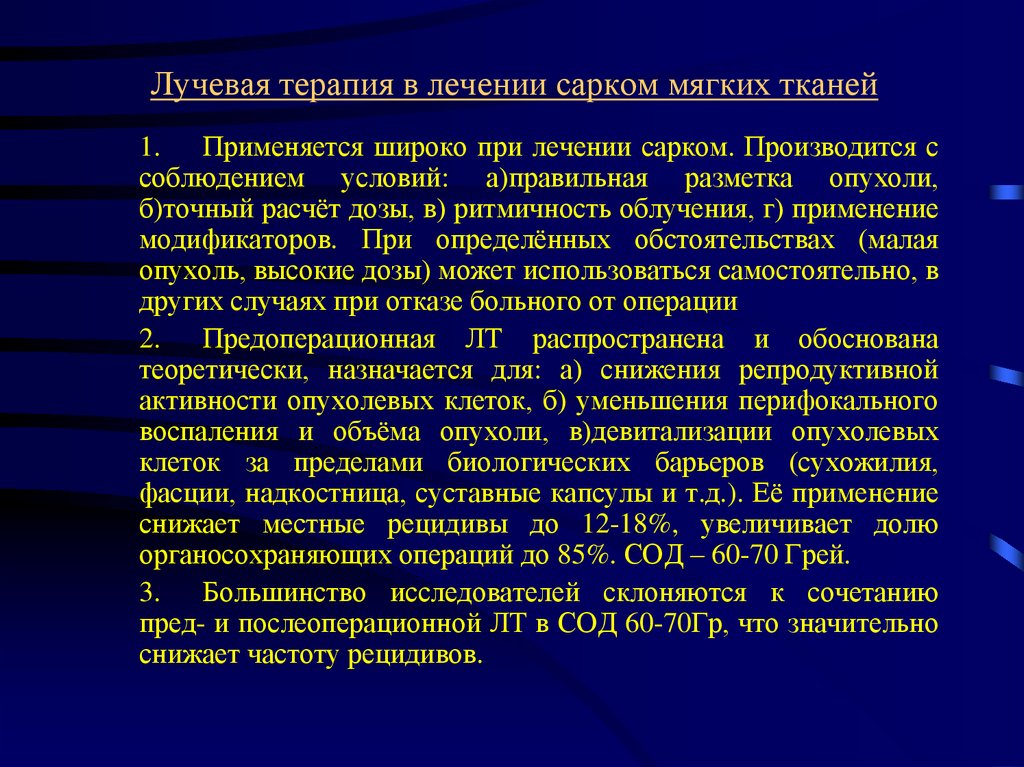 Лучевая терапия в лечении сарком мягких тканей

1. Применяется широко при лечении сарком. Производится с соблюдением условий: а)правильная разметка опухоли, б)точный расчёт дозы, в) ритмичность облучения, г) применение модификаторов. При определённых обстоятельствах (малая опухоль, высокие дозы) может использоваться самостоятельно, в других случаях при отказе больного от операции

2. Предоперационная ЛТ распространена и обоснована теоретически, назначается для: а) снижения репродуктивной активности опухолевых клеток, б) уменьшения перифокального воспаления и объёма опухоли, в)девитализации опухолевых клеток за пределами биологических барьеров (сухожилия, фасции, надкостница, суставные капсулы и т.д.). Её применение снижает местные рецидивы до 12-18%, увеличивает долю органосохраняющих операций до 85%. СОД – 60-70 Грей.

3. Большинство исследователей склоняются к сочетанию пред- и послеоперационной ЛТ в СОД 60-70Гр, что значительно снижает частоту рецидивов.